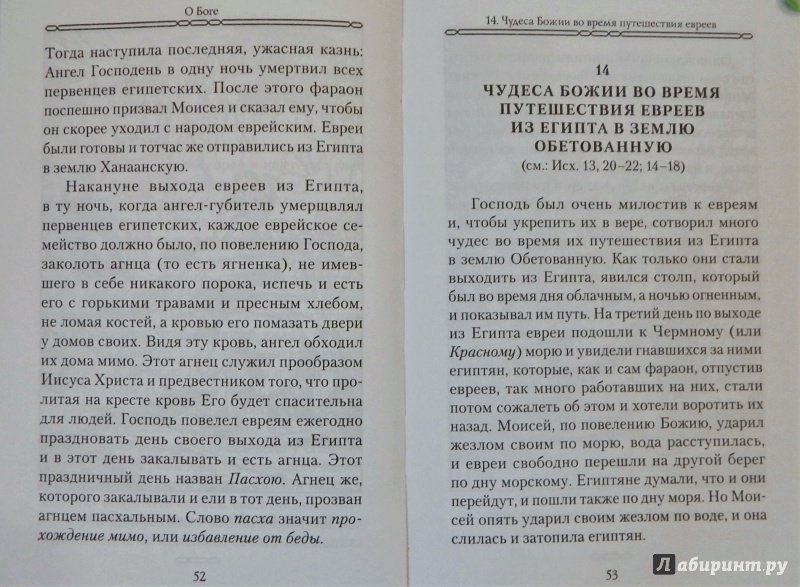 О Боге

Тогда наступила последняя, ужасная казнь: Ангел Господень в одну ночь умертвил всех первенцев египетских. После этого фараон поспешно призвал Моисея и сказал ему, чтобы он скорее уходил с народом еврейским. Евреи были готовы и тотчас же отправились из Египта в землю Ханаанскую.

Накануне выхода евреев из Египта, в ту ночь, когда ангел-губитель умерщвлял первенцев египетских, каждое еврейское семейство должно было, по повелению Господа, заколоть агнца (то есть ягненка), не имевшего в себе никакого порока, испечь и есть его с горькими травами и пресным хлебом, не ломая костей, а кровью его помазать двери у домов своих. Видя эту кровь, ангел обходил их дома мимо. Этот агнец служил прообразом Иисуса Христа и предвестником того, что пролитая на кресте кровь Его будет спасительна для людей. Господь повелел евреям ежегодно праздновать день своего выхода из Египта и в этот день закалывать и есть агнца. Этот праздничный день назван Пасхою. Агнец же, которого закалывали и ели в тот день, прозван агнцем пасхальным. Слово пасха значит прохождение мимо, или избавление от беды.

52

14. Чудеса Божии во время путешествия евреев

14

ЧУДЕСА БОЖИИ ВО ВРЕМЯ ПУТЕШЕСТВИЯ ЕВРЕЕВ ИЗ ЕГИПТА В ЗЕМЛЮ ОБЕТОВАННУЮ

(см.: Исх. 13, 20–22; 14–18)

Господь был очень милостив к евреям и, чтобы укрепить их в вере, сотворил много чудес во время их путешествия из Египта в землю Обетованную. Как только они стали выходить из Египта, явился столп, который был во время дня облачным, а ночью огненным, и показывал им путь. На третий день по выходе из Египта евреи подошли к Чермному (или Красному) морю и увидели гнавшихся за ними египтян, которые, как и сам фараон, отпустив евреев, так много работавших на них, стали потом сожалеть об этом и хотели воротить их назад. Моисей, по повелению Божию, ударил жезлом своим по морю, вода расступилась, и евреи свободно перешли на другой берег по дну морскому. Египтяне думали, что и они перейдут, и пошли также по дну моря. Но Моисей опять ударил своим жезлом по воде, и она слилась и затопила египтян.

53

Лабиринт.ру